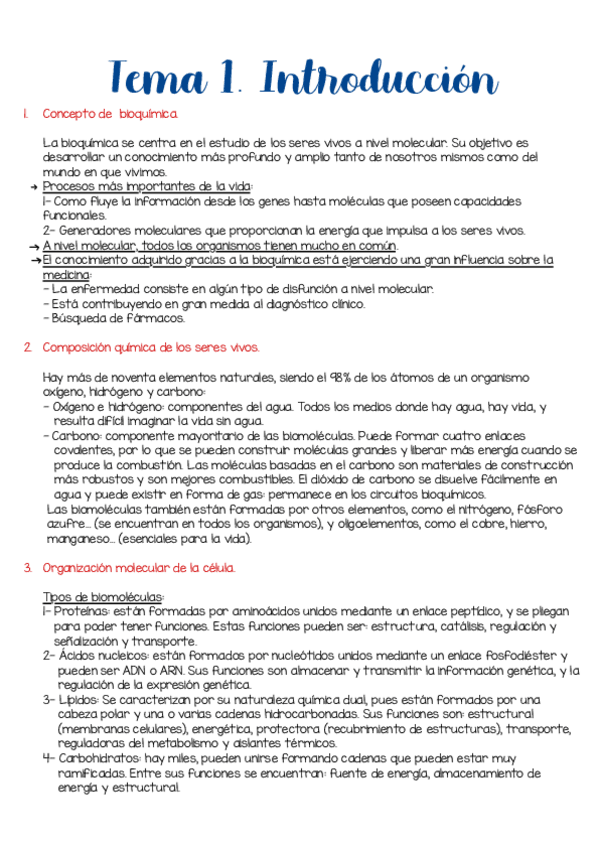 Tema 1. Introducción

1. Concepto de bioquímica.

La bioquímica se centra en el estudio de los seres vivos a nivel molecular. Su objetivo es desarrollar un conocimiento más profundo y amplio tanto de nosotros mismos como del mundo en que vivimos.
→ Procesos más importantes de la vida:
1- Como fluye la información desde los genes hasta moléculas que poseen capacidades funcionales.
2- Generadores moleculares que proporcionan la energía que impulsa a los seres vivos.
→ A nivel molecular, todos los organismos tienen mucho en común.
→ El conocimiento adquirido gracias a la bioquímica está ejerciendo una gran influencia sobre la medicina:
- La enfermedad consiste en algún tipo de disfunción a nivel molecular.
- Está contribuyendo en gran medida al diagnóstico clínico.
- Búsqueda de fármacos.

2. Composición química de los seres vivos.

Hay más de noventa elementos naturales, siendo el 98% de los átomos de un organismo oxígeno, hidrógeno y carbono:
- Oxígeno e hidrógeno: componentes del agua. Todos los medios donde hay agua, hay vida, y resulta difícil imaginar la vida sin agua.
- Carbono: componente mayoritario de las biomoléculas. Puede formar cuatro enlaces covalentes, por lo que se pueden construir moléculas grandes y liberar más energía cuando se produce la combustión. Las moléculas basadas en el carbono son materiales de construcción más robustos y son mejores combustibles. El dióxido de carbono se disuelve fácilmente en agua y puede existir en forma de gas: permanece en los circuitos bioquímicos.
Las biomoléculas también están formadas por otros elementos, como el nitrógeno, fósforo azufre... (se encuentran en todos los organismos), y oligoelementos, como el cobre, hierro, manganeso... (esenciales para la vida).

3. Organización molecular de la célula.

Tipos de biomoléculas:
1- Proteínas: están formadas por aminoácidos unidos mediante un enlace peptídico, y se pliegan para poder tener funciones. Estas funciones pueden ser: estructura, catálisis, regulación y señalización y transporte.
2- Ácidos nucleicos: están formados por nucleótidos unidos mediante un enlace fosfodiéster y pueden ser ADN o ARN. Sus funciones son almacenar y transmitir la información genética, y la regulación de la expresión genética.
3- Lípidos: Se caracterizan por su naturaleza química dual, pues están formados por una cabeza polar y una o varias cadenas hidrocarbonadas. Sus funciones son: estructural (membranas celulares), energética, protectora (recubrimiento de estructuras), transporte, reguladoras del metabolismo y aislantes térmicos.
4- Carbohidratos: hay miles, pueden unirse formando cadenas que pueden estar muy ramificadas. Entre sus funciones se encuentran: fuente de energía, almacenamiento de energía y estructural.